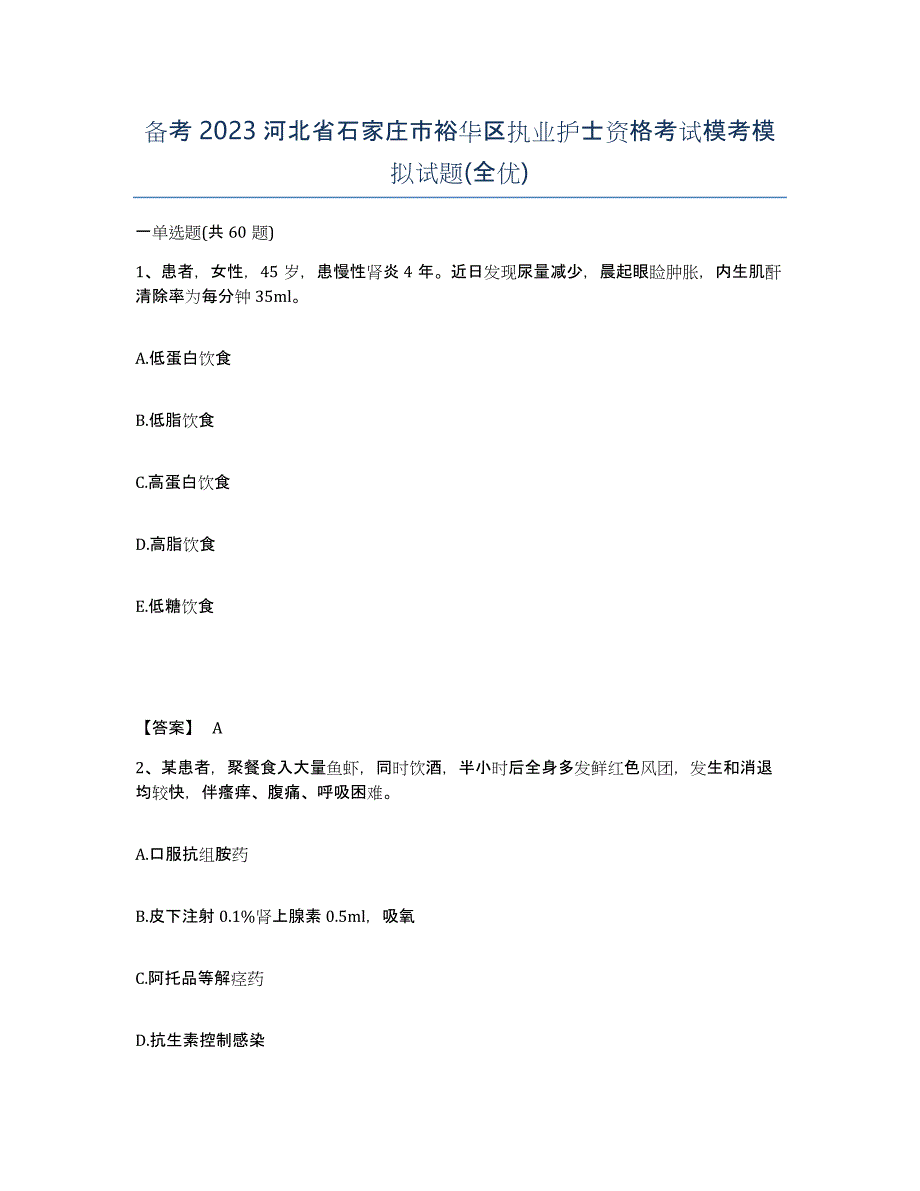 备考 2023 河北省石家庄市裕华区执业护士资格考试模考模拟试题(全优)

一单选题(共 60 题)

1、患者，女性，45 岁，患慢性肾炎 4 年。近日发现尿量减少，晨起眼睑肿胀，内生肌酐清除率为每分钟 35ml。

A.低蛋白饮食

B.低脂饮食

C.高蛋白饮食

D.高脂饮食

E.低糖饮食

【答案】 A

2、某患者，聚餐食入大量鱼虾，同时饮酒，半小时后全身多发鲜红色风团，发生和消退均较快，伴瘙痒、腹痛、呼吸困难。

A.口服抗组胺药

B.皮下注射 0.1%肾上腺素 0.5ml，吸氧

C.阿托品等解痉药

D.抗生素控制感染